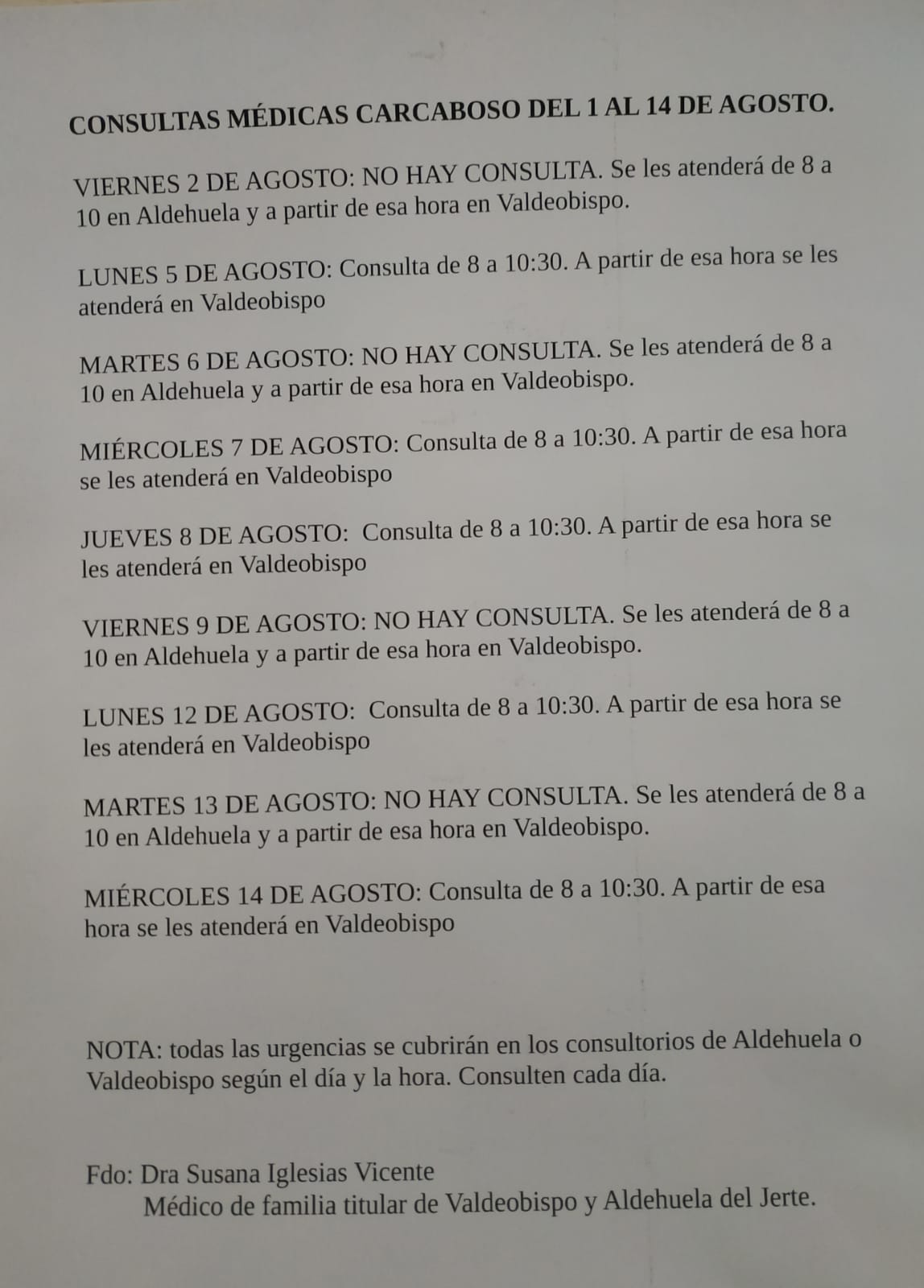 CONSULTAS MÉDICAS CARCABOSO DEL 1 AL 14 DE AGOSTO.

VIERNES 2 DE AGOSTO: NO HAY CONSULTA. Se les atenderá de 8 a 10 en Aldehuela y a partir de esa hora en Valdeobispo.

LUNES 5 DE AGOSTO: Consulta de 8 a 10:30. A partir de esa hora se les atenderá en Valdeobispo

MARTES 6 DE AGOSTO: NO HAY CONSULTA. Se les atenderá de 8 a 10 en Aldehuela y a partir de esa hora en Valdeobispo.

MIÉRCOLES 7 DE AGOSTO: Consulta de 8 a 10:30. A partir de esa hora se les atenderá en Valdeobispo

JUEVES 8 DE AGOSTO: Consulta de 8 a 10:30. A partir de esa hora se les atenderá en Valdeobispo

VIERNES 9 DE AGOSTO: NO HAY CONSULTA. Se les atenderá de 8 a 10 en Aldehuela y a partir de esa hora en Valdeobispo.

LUNES 12 DE AGOSTO: Consulta de 8 a 10:30. A partir de esa hora se les atenderá en Valdeobispo

MARTES 13 DE AGOSTO: NO HAY CONSULTA. Se les atenderá de 8 a 10 en Aldehuela y a partir de esa hora en Valdeobispo.

MIÉRCOLES 14 DE AGOSTO: Consulta de 8 a 10:30. A partir de esa hora se les atenderá en Valdeobispo

NOTA: todas las urgencias se cubrirán en los consultorios de Aldehuela o Valdeobispo según el día y la hora. Consulten cada día.

Fdo: Dra Susana Iglesias Vicente
Médico de familia titular de Valdeobispo y Aldehuela del Jerte.